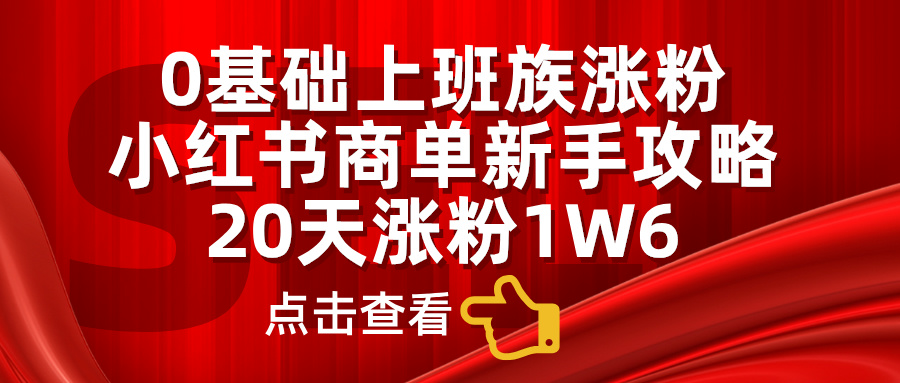 0基础上班族涨粉
小红书商单新手攻略
20天涨粉1W6

点击查看